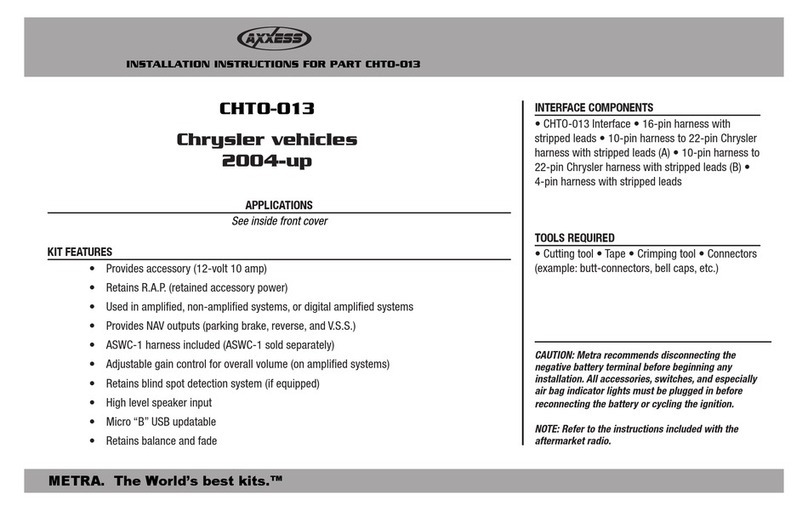 AXXESS

INSTALLATION INSTRUCTIONS FOR PART CHTO-013

CHTO-013

Chrysler vehicles
2004-up

APPLICATIONS
See inside front cover

KIT FEATURES
• Provides accessory (12-volt 10 amp)
• Retains R.A.P. (retained accessory power)
• Used in amplified, non-amplified systems, or digital amplified systems
• Provides NAV outputs (parking brake, reverse, and V.S.S.)
• ASWC-1 harness included (ASWC-1 sold separately)
• Adjustable gain control for overall volume (on amplified systems)
• Retains blind spot detection system (if equipped)
• High level speaker input
• Micro "B" USB updatable
• Retains balance and fade

INTERFACE COMPONENTS
• CHTO-013 Interface • 16-pin harness with stripped leads • 10-pin harness to 22-pin Chrysler harness with stripped leads (A) • 10-pin harness to 22-pin Chrysler harness with stripped leads (B) • 4-pin harness with stripped leads

TOOLS REQUIRED
• Cutting tool • Tape • Crimping tool • Connectors (example: butt-connectors, bell caps, etc.)

CAUTION: Metra recommends disconnecting the negative battery terminal before beginning any installation. All accessories, switches, and especially air bag indicator lights must be plugged in before reconnecting the battery or cycling the ignition.

NOTE: Refer to the instructions included with the aftermarket radio.

METRA. The World's best kits.™